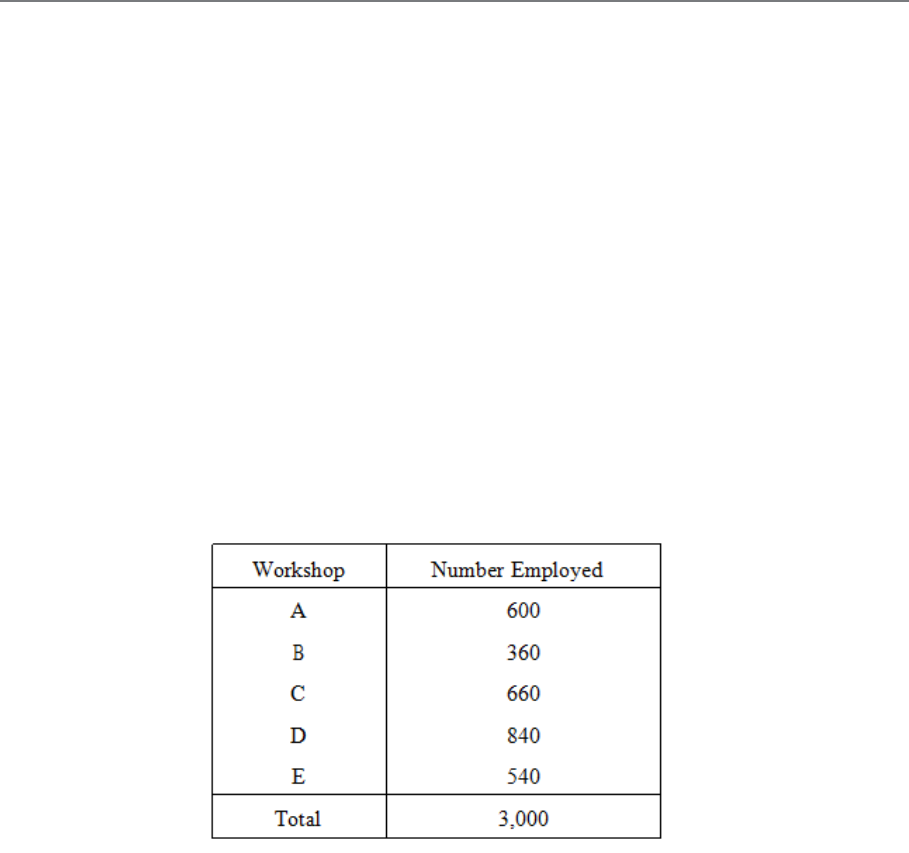 | Workshop | Number Employed |
|---|---|
| A | 600 |
| B | 360 |
| C | 660 |
| D | 840 |
| E | 540 |
| Total | 3,000 |